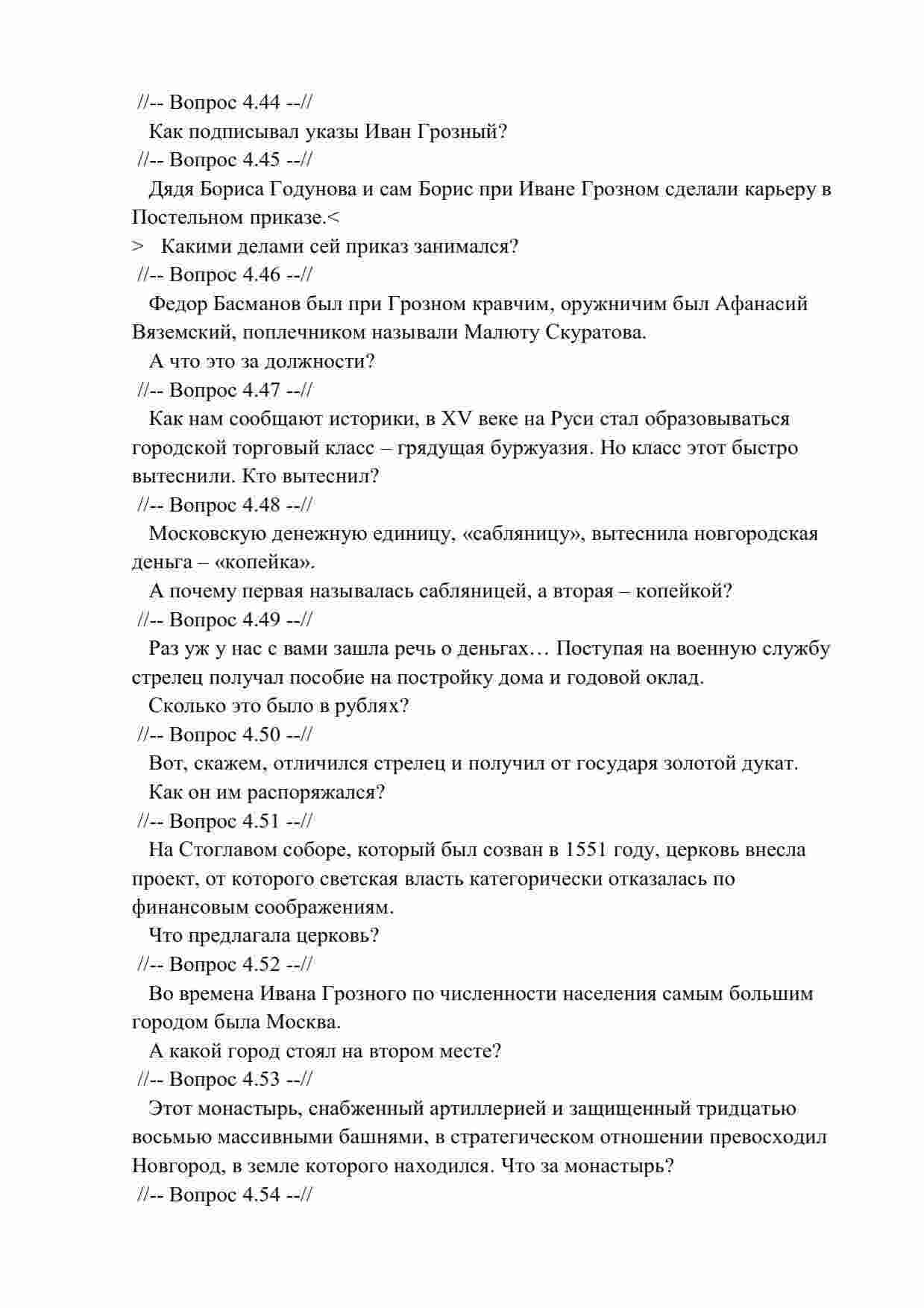 //-- Вопрос 4.44 --//

Как подписывал указы Иван Грозный?

//-- Вопрос 4.45 --//

Дядя Бориса Годунова и сам Борис при Иване Грозном сделали карьеру в Постельном приказе.<

> Какими делами сей приказ занимался?

//-- Вопрос 4.46 --//

Федор Басманов был при Грозном кравчим, оружничим был Афанасий Вяземский, поплечником называли Малюту Скуратова.

А что это за должности?

//-- Вопрос 4.47 --//

Как нам сообщают историки, в XV веке на Руси стал образовываться городской торговый класс – грядущая буржуазия. Но класс этот быстро вытеснили. Кто вытеснил?

//-- Вопрос 4.48 --//

Московскую денежную единицу, «сабляницу», вытеснила новгородская деньга – «копейка».

А почему первая называлась сабляницей, а вторая – копейкой?

//-- Вопрос 4.49 --//

Раз уж у нас с вами зашла речь о деньгах… Поступая на военную службу стрелец получал пособие на постройку дома и годовой оклад.

Сколько это было в рублях?

//-- Вопрос 4.50 --//

Вот, скажем, отличился стрелец и получил от государя золотой дукат.

Как он им распоряжался?

//-- Вопрос 4.51 --//

На Стоглавом соборе, который был созван в 1551 году, церковь внесла проект, от которого светская власть категорически отказалась по финансовым соображениям.

Что предлагала церковь?

//-- Вопрос 4.52 --//

Во времена Ивана Грозного по численности населения самым большим городом была Москва.

А какой город стоял на втором месте?

//-- Вопрос 4.53 --//

Этот монастырь, снабженный артиллерией и защищенный тридцатью восьмью массивными башнями, в стратегическом отношении превосходил Новгород, в земле которого находился. Что за монастырь?

//-- Вопрос 4.54 --//